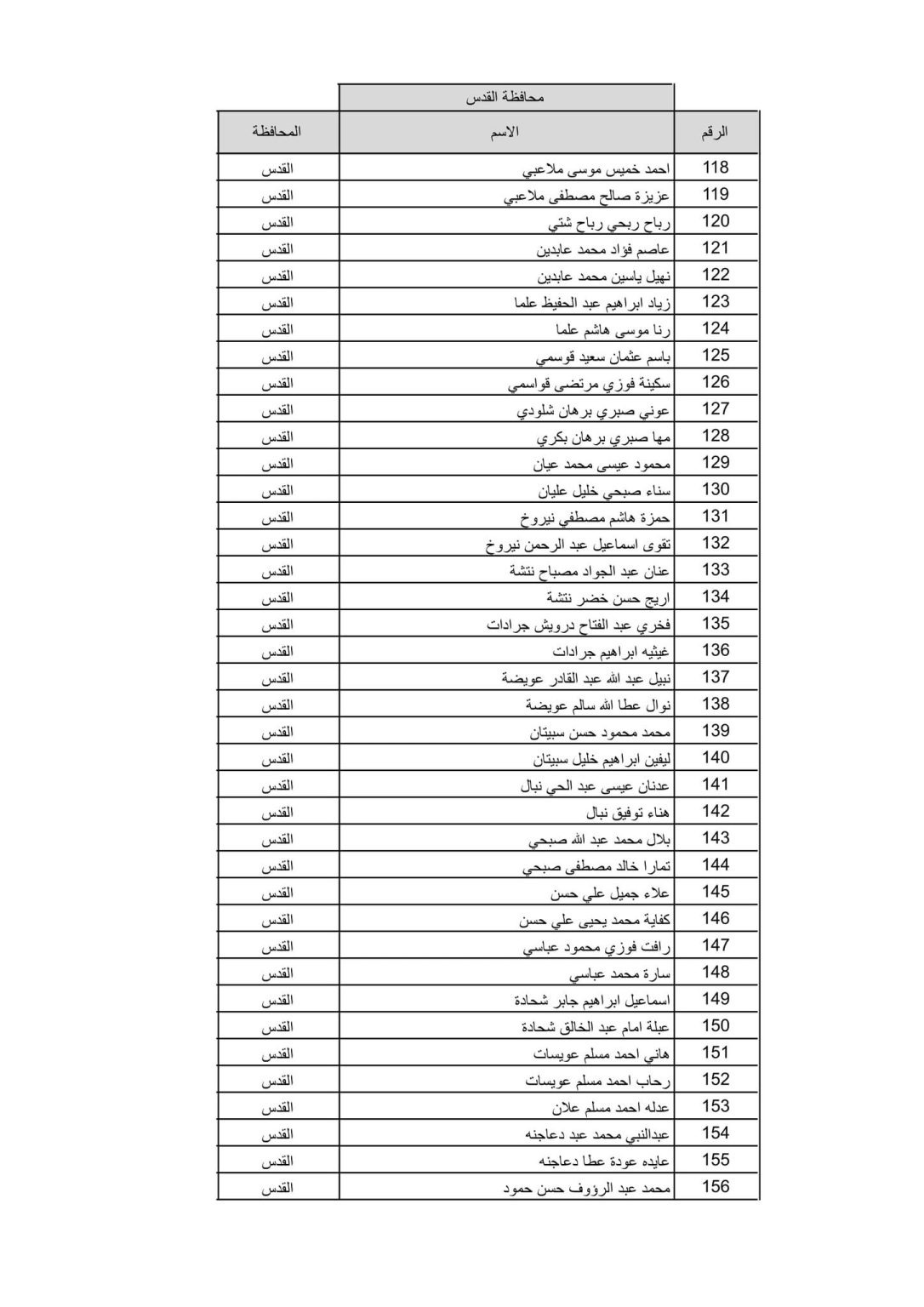 محافظة القدس

| الرقم | الاسم | المحافظة |
|---|---|---|
| 118 | احمد خميس موسى ملاعبي | القدس |
| 119 | عزيزة صالح مصطفى ملاعبي | القدس |
| 120 | رباح ربحي رباح شتي | القدس |
| 121 | عاصم فؤاد محمد عابدين | القدس |
| 122 | نهيل ياسين محمد عابدين | القدس |
| 123 | زياد ابراهيم عبد الحفيظ علما | القدس |
| 124 | رنا موسى هاشم علما | القدس |
| 125 | باسم عثمان سعيد قوسمي | القدس |
| 126 | سكينة فوزي مرتضى قواسمي | القدس |
| 127 | عوني صبري برهان شلودي | القدس |
| 128 | مها صبري برهان بكري | القدس |
| 129 | محمود عيسى محمد عيان | القدس |
| 130 | سناء صبحي خليل عليان | القدس |
| 131 | حمزة هاشم مصطفي نيروخ | القدس |
| 132 | تقوى اسماعيل عبد الرحمن نيروخ | القدس |
| 133 | عنان عبد الجواد مصباح نتشة | القدس |
| 134 | اريج حسن خضر نتشة | القدس |
| 135 | فخري عبد الفتاح درويش جرادات | القدس |
| 136 | غيثيه ابراهيم جرادات | القدس |
| 137 | نبيل عبد الله عبد القادر عويضة | القدس |
| 138 | نوال عطا الله سالم عويضة | القدس |
| 139 | محمد محمود حسن سبيتان | القدس |
| 140 | ليفين ابراهيم خليل سبيتان | القدس |
| 141 | عدنان عيسى عبد الحي نبال | القدس |
| 142 | هناء توفيق نبال | القدس |
| 143 | بلال محمد عبد الله صبحي | القدس |
| 144 | تمارا خالد مصطفى صبحي | القدس |
| 145 | علاء جميل علي حسن | القدس |
| 146 | كفاية محمد يحيى علي حسن | القدس |
| 147 | رافت فوزي محمود عباسي | القدس |
| 148 | سارة محمد عباسي | القدس |
| 149 | اسماعيل ابراهيم جابر شحادة | القدس |
| 150 | عبلة امام عبد الخالق شحادة | القدس |
| 151 | هاني احمد مسلم عويسات | القدس |
| 152 | رحاب احمد مسلم عويسات | القدس |
| 153 | عدله احمد مسلم علان | القدس |
| 154 | عبدالنبي محمد عبد دعاجنه | القدس |
| 155 | عايده عودة عطا دعاجنه | القدس |
| 156 | محمد عبد الرؤوف حسن حمود | القدس |